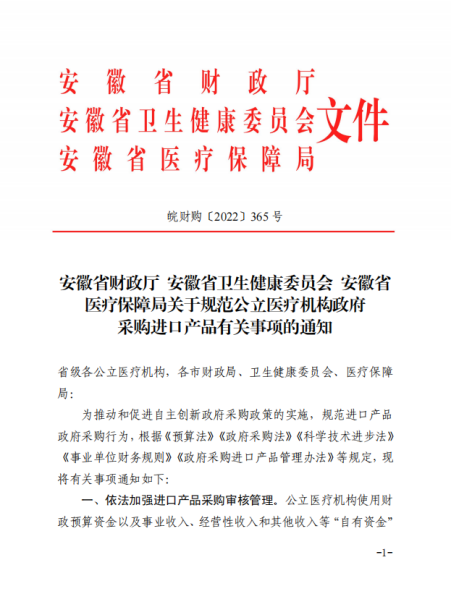 安徽省财政厅
安徽省卫生健康委员会
安徽省医疗保障局
文件

皖财购〔2022〕365号

安徽省财政厅 安徽省卫生健康委员会 安徽省医疗保障局关于规范公立医疗机构政府采购进口产品有关事项的通知

省级各公立医疗机构，各市财政局、卫生健康委员会、医疗保障局：

为推动和促进自主创新政府采购政策的实施，规范进口产品政府采购行为，根据《预算法》《政府采购法》《科学技术进步法》《事业单位财务规则》《政府采购进口产品管理办法》等规定，现将有关事项通知如下：

一、依法加强进口产品采购审核管理。公立医疗机构使用财政预算资金以及事业收入、经营性收入和其他收入等“自有资金”

-1-